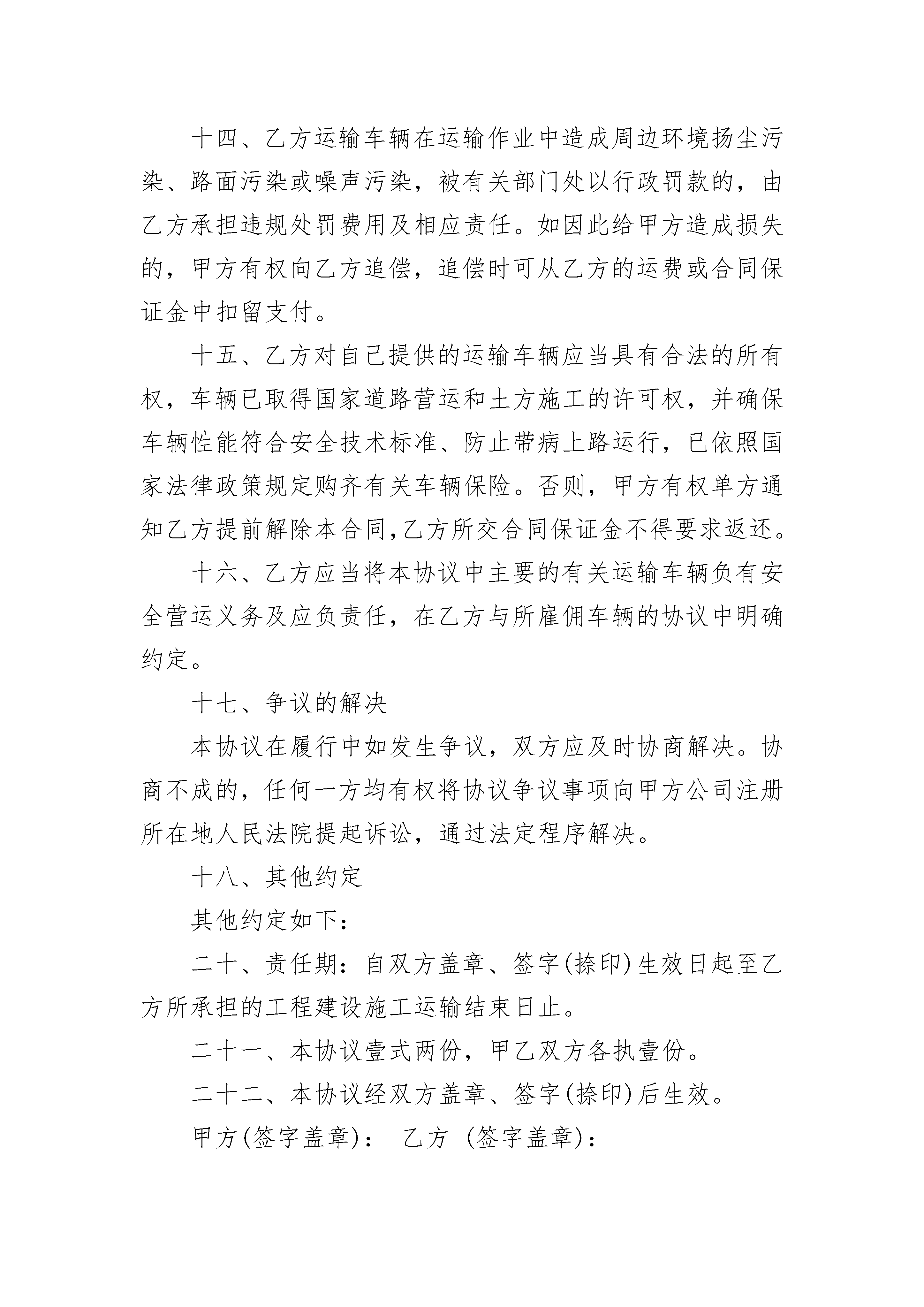 十四、乙方运输车辆在运输作业中造成周边环境扬尘污染、路面污染或噪声污染，被有关部门处以行政罚款的，由乙方承担违规处罚费用及相应责任。如因此给甲方造成损失的，甲方有权向乙方追偿，追偿时可从乙方的运费或合同保证金中扣留支付。

十五、乙方对自己提供的运输车辆应当具有合法的所有权，车辆已取得国家道路营运和土方施工的许可权，并确保车辆性能符合安全技术标准、防止带病上路运行，已依照国家法律政策规定购齐有关车辆保险。否则，甲方有权单方通知乙方提前解除本合同,乙方所交合同保证金不得要求返还。

十六、乙方应当将本协议中主要的有关运输车辆负有安全营运义务及应负责任，在乙方与所雇佣车辆的协议中明确约定。

十七、争议的解决

本协议在履行中如发生争议，双方应及时协商解决。协商不成的，任何一方均有权将协议争议事项向甲方公司注册所在地人民法院提起诉讼，通过法定程序解决。

十八、其他约定

其他约定如下：____________________

二十、责任期：自双方盖章、签字(捺印)生效日起至乙方所承担的工程建设施工运输结束日止。

二十一、本协议壹式两份，甲乙双方各执壹份。

二十二、本协议经双方盖章、签字(捺印)后生效。

甲方(签字盖章)： 乙方 (签字盖章)：